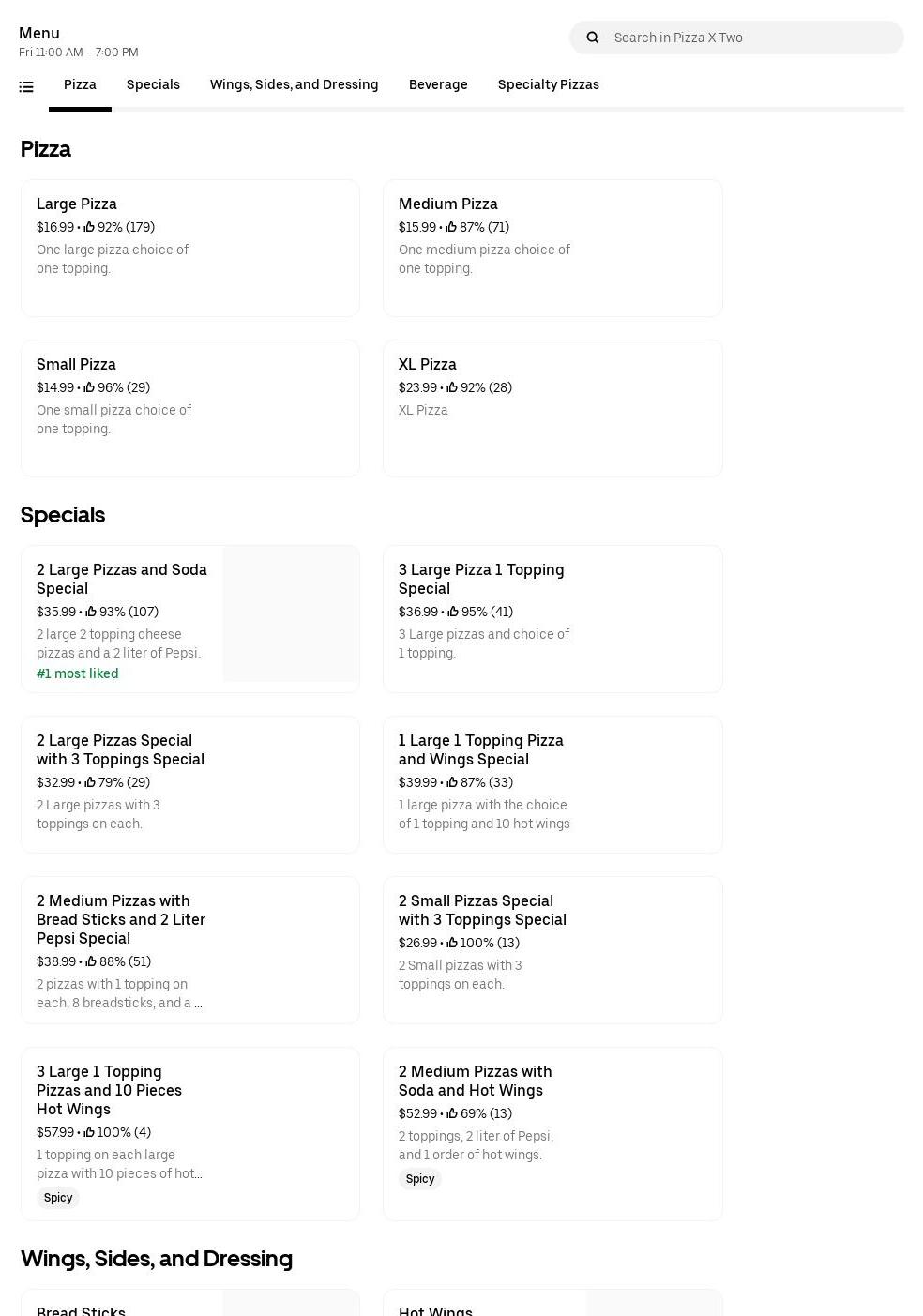 Menu
Fri 11:00 AM – 7:00 PM

Search in Pizza X Two

Pizza Specials Wings, Sides, and Dressing Beverage Specialty Pizzas

Pizza

Large Pizza
$16.99 • 92% (179)
One large pizza choice of one topping.

Medium Pizza
$15.99 • 87% (71)
One medium pizza choice of one topping.

Small Pizza
$14.99 • 96% (29)
One small pizza choice of one topping.

XL Pizza
$23.99 • 92% (28)
XL Pizza

Specials

2 Large Pizzas and Soda Special
$35.99 • 93% (107)
2 large 2 topping cheese pizzas and a 2 liter of Pepsi.
#1 most liked

3 Large Pizza 1 Topping Special
$36.99 • 95% (41)
3 Large pizzas and choice of 1 topping.

2 Large Pizzas Special with 3 Toppings Special
$32.99 • 79% (29)
2 Large pizzas with 3 toppings on each.

1 Large 1 Topping Pizza and Wings Special
$39.99 • 87% (33)
1 large pizza with the choice of 1 topping and 10 hot wings

2 Medium Pizzas with Bread Sticks and 2 Liter Pepsi Special
$38.99 • 88% (51)
2 pizzas with 1 topping on each, 8 breadsticks, and a ...

2 Small Pizzas Special with 3 Toppings Special
$26.99 • 100% (13)
2 Small pizzas with 3 toppings on each.

3 Large 1 Topping Pizzas and 10 Pieces Hot Wings
$57.99 • 100% (4)
1 topping on each large pizza with 10 pieces of hot...
Spicy

2 Medium Pizzas with Soda and Hot Wings
$52.99 • 69% (13)
2 toppings, 2 liter of Pepsi, and 1 order of hot wings.
Spicy

Wings, Sides, and Dressing

Bread Sticks

Hot Wings